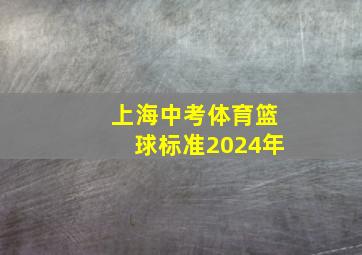 上海中考体育篮球标准2024年